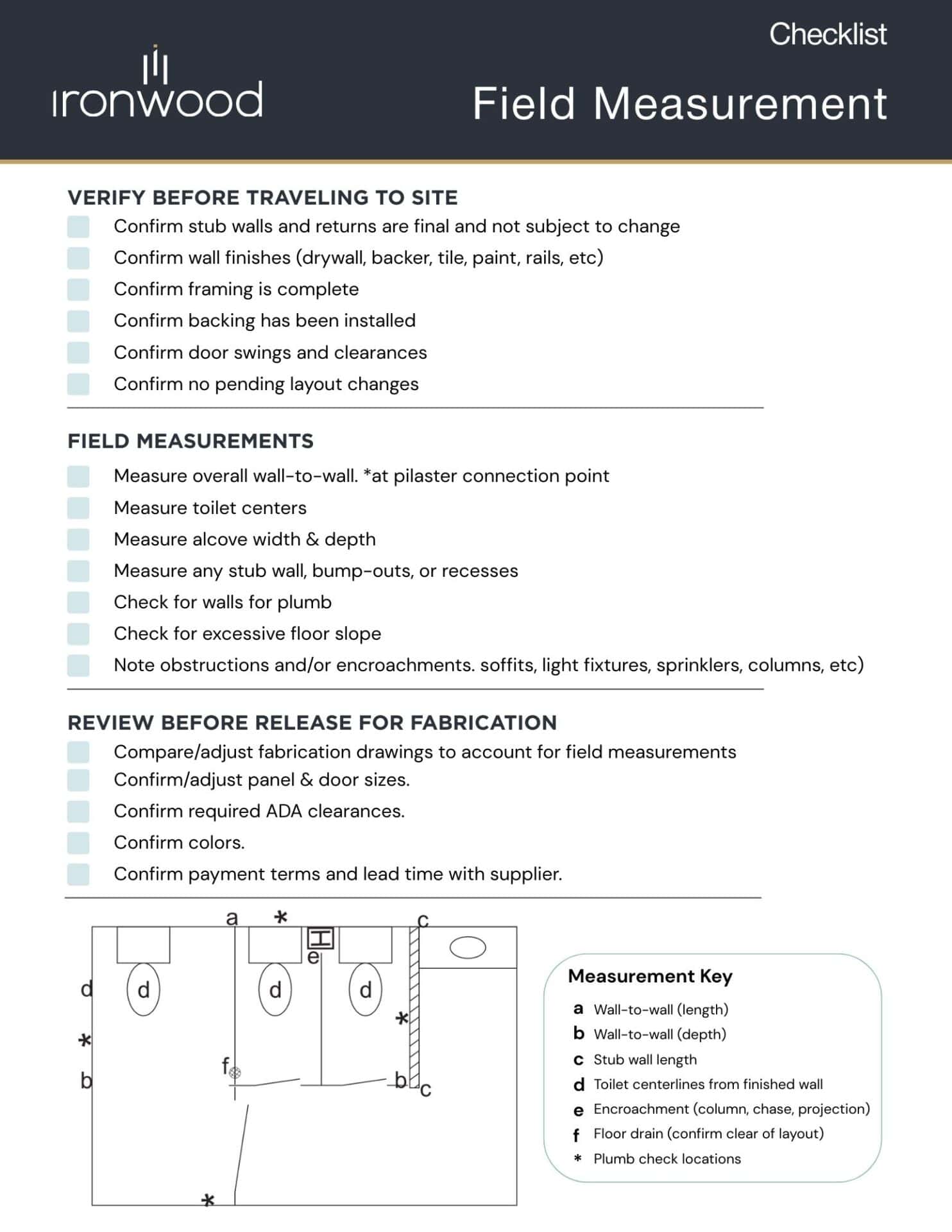 ironwood

Checklist

Field Measurement

VERIFY BEFORE TRAVELING TO SITE
Confirm stub walls and returns are final and not subject to change
Confirm wall finishes (drywall, backer, tile, paint, rails, etc)
Confirm framing is complete
Confirm backing has been installed
Confirm door swings and clearances
Confirm no pending layout changes

FIELD MEASUREMENTS
Measure overall wall-to-wall. *at pilaster connection point
Measure toilet centers
Measure alcove width & depth
Measure any stub wall, bump-outs, or recesses
Check for walls for plumb
Check for excessive floor slope
Note obstructions and/or encroachments. soffits, light fixtures, sprinklers, columns, etc)

REVIEW BEFORE RELEASE FOR FABRICATION
Compare/adjust fabrication drawings to account for field measurements
Confirm/adjust panel & door sizes.
Confirm required ADA clearances.
Confirm colors.
Confirm payment terms and lead time with supplier.

a * c e d d d d * * f b b c *

Measurement Key
a Wall-to-wall (length)
b Wall-to-wall (depth)
c Stub wall length
d Toilet centerlines from finished wall
e Encroachment (column, chase, projection)
f Floor drain (confirm clear of layout)
* Plumb check locations